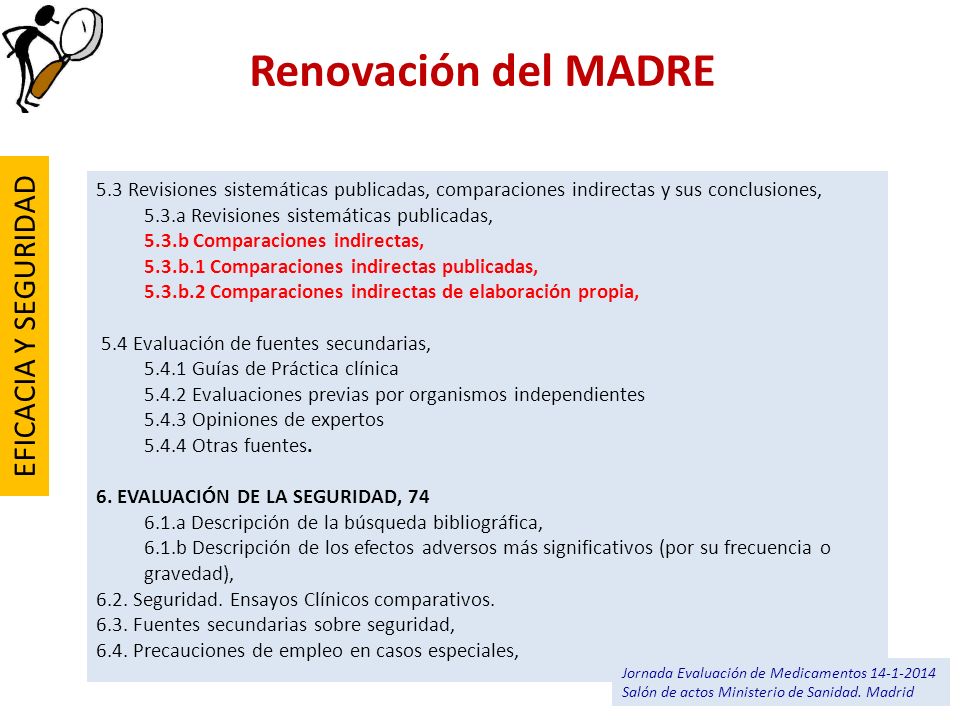 Renovación del MADRE

EFICACIA Y SEGURIDAD

5.3 Revisiones sistemáticas publicadas, comparaciones indirectas y sus conclusiones,
5.3.a Revisiones sistemáticas publicadas,
5.3.b Comparaciones indirectas,
5.3.b.1 Comparaciones indirectas publicadas,
5.3.b.2 Comparaciones indirectas de elaboración propia,

5.4 Evaluación de fuentes secundarias,
5.4.1 Guías de Práctica clínica
5.4.2 Evaluaciones previas por organismos independientes
5.4.3 Opiniones de expertos
5.4.4 Otras fuentes.

6. EVALUACIÓN DE LA SEGURIDAD, 74
6.1.a Descripción de la búsqueda bibliográfica,
6.1.b Descripción de los efectos adversos más significativos (por su frecuencia o gravedad),
6.2. Seguridad. Ensayos Clínicos comparativos.
6.3. Fuentes secundarias sobre seguridad,
6.4. Precauciones de empleo en casos especiales,

Jornada Evaluación de Medicamentos 14-1-2014
Salón de actos Ministerio de Sanidad. Madrid